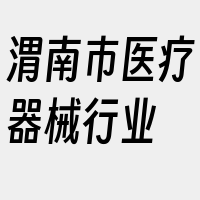 渭南市医疗器械行业